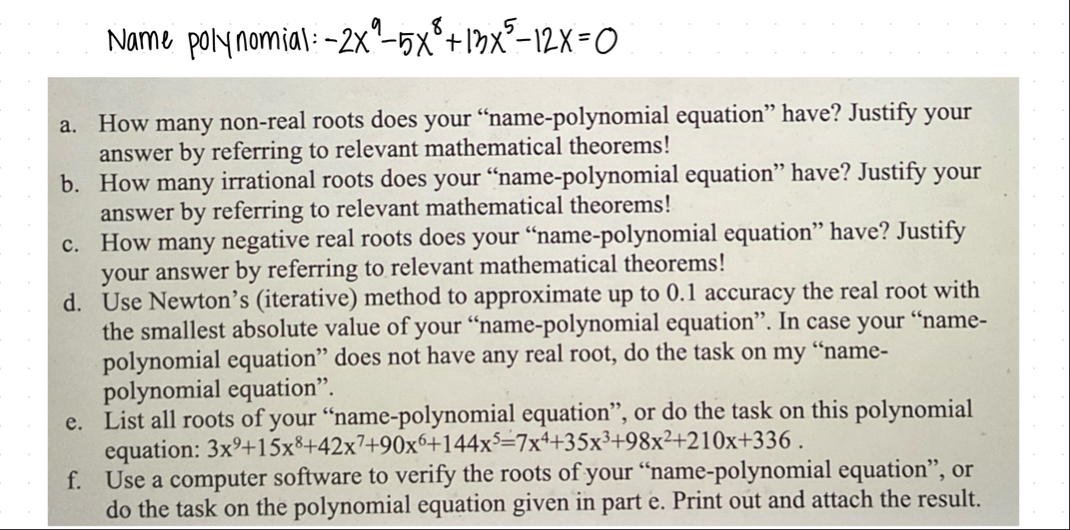 Name polynomial: $-2x^9-5x^8+13x^5-12x=0$

a. How many non-real roots does your "name-polynomial equation" have? Justify your answer by referring to relevant mathematical theorems!

b. How many irrational roots does your "name-polynomial equation" have? Justify your answer by referring to relevant mathematical theorems!

c. How many negative real roots does your "name-polynomial equation" have? Justify your answer by referring to relevant mathematical theorems!

d. Use Newton's (iterative) method to approximate up to 0.1 accuracy the real root with the smallest absolute value of your "name-polynomial equation". In case your "name-polynomial equation" does not have any real root, do the task on my "name-polynomial equation".

e. List all roots of your "name-polynomial equation", or do the task on this polynomial equation: $3x^9+15x^8+42x^7+90x^6+144x^5=7x^4+35x^3+98x^2+210x+336$ .

f. Use a computer software to verify the roots of your "name-polynomial equation", or do the task on the polynomial equation given in part e. Print out and attach the result.